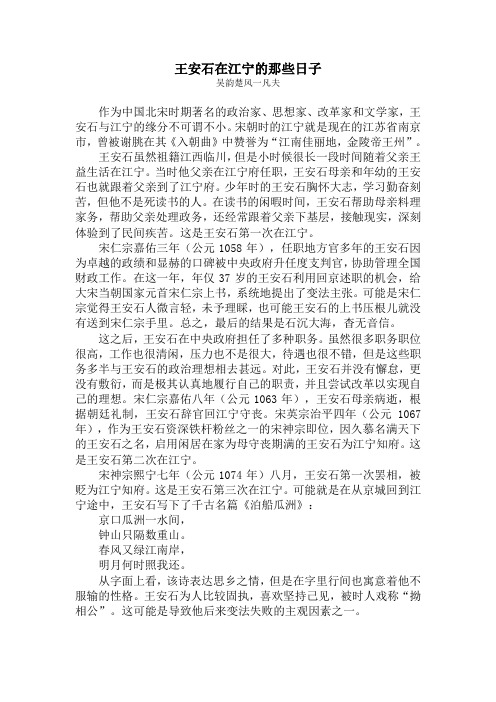 王安石在江宁的那些日子
吴韵楚风一凡夫

作为中国北宋时期著名的政治家、思想家、改革家和文学家，王安石与江宁的缘分不可谓不小。宋朝时的江宁就是现在的江苏省南京市，曾被谢朓在其《入朝曲》中赞誉为“江南佳丽地，金陵帝王州”。

王安石虽然祖籍江西临川，但是小时候很长一段时间随着父亲王益生活在江宁。当时他父亲在江宁府任职，王安石母亲和年幼的王安石也就跟着父亲到了江宁府。少年时的王安石胸怀大志，学习勤奋刻苦，但他不是死读书的人。在读书的闲暇时间，王安石帮助母亲料理家务，帮助父亲处理政务，还经常跟着父亲下基层，接触现实，深刻体验到了民间疾苦。这是王安石第一次在江宁。

宋仁宗嘉佑三年（公元 1058 年），任职地方官多年的王安石因为卓越的政绩和显赫的口碑被中央政府升任度支判官，协助管理全国财政工作。在这一年，年仅 37 岁的王安石利用回京述职的机会，给大宋当朝国家元首宋仁宗上书，系统地提出了变法主张。可能是宋仁宗觉得王安石人微言轻，未予理睬，也可能王安石的上书压根儿就没有送到宋仁宗手里。总之，最后的结果是石沉大海，杳无音信。

这之后，王安石在中央政府担任了多种职务。虽然很多职务职位很高，工作也很清闲，压力也不是很大，待遇也很不错，但是这些职务多半与王安石的政治理想相去甚远。对此，王安石并没有懈怠，更没有敷衍，而是极其认真地履行自己的职责，并且尝试改革以实现自己的理想。宋仁宗嘉佑八年（公元 1063 年），王安石母亲病逝，根据朝廷礼制，王安石辞官回江宁守丧。宋英宗治平四年（公元 1067 年），作为王安石资深铁杆粉丝之一的宋神宗即位，因久慕名满天下的王安石之名，启用闲居在家为母守丧期满的王安石为江宁知府。这是王安石第二次在江宁。

宋神宗熙宁七年（公元 1074 年）八月，王安石第一次罢相，被贬为江宁知府。这是王安石第三次在江宁。可能就是在从京城回到江宁途中，王安石写下了千古名篇《泊船瓜洲》：
京口瓜洲一水间，
钟山只隔数重山。
春风又绿江南岸，
明月何时照我还。

从字面上看，该诗表达思乡之情，但是在字里行间也寓意着他不服输的性格。王安石为人比较固执，喜欢坚持己见，被时人戏称“拗相公”。这可能是导致他后来变法失败的主观因素之一。